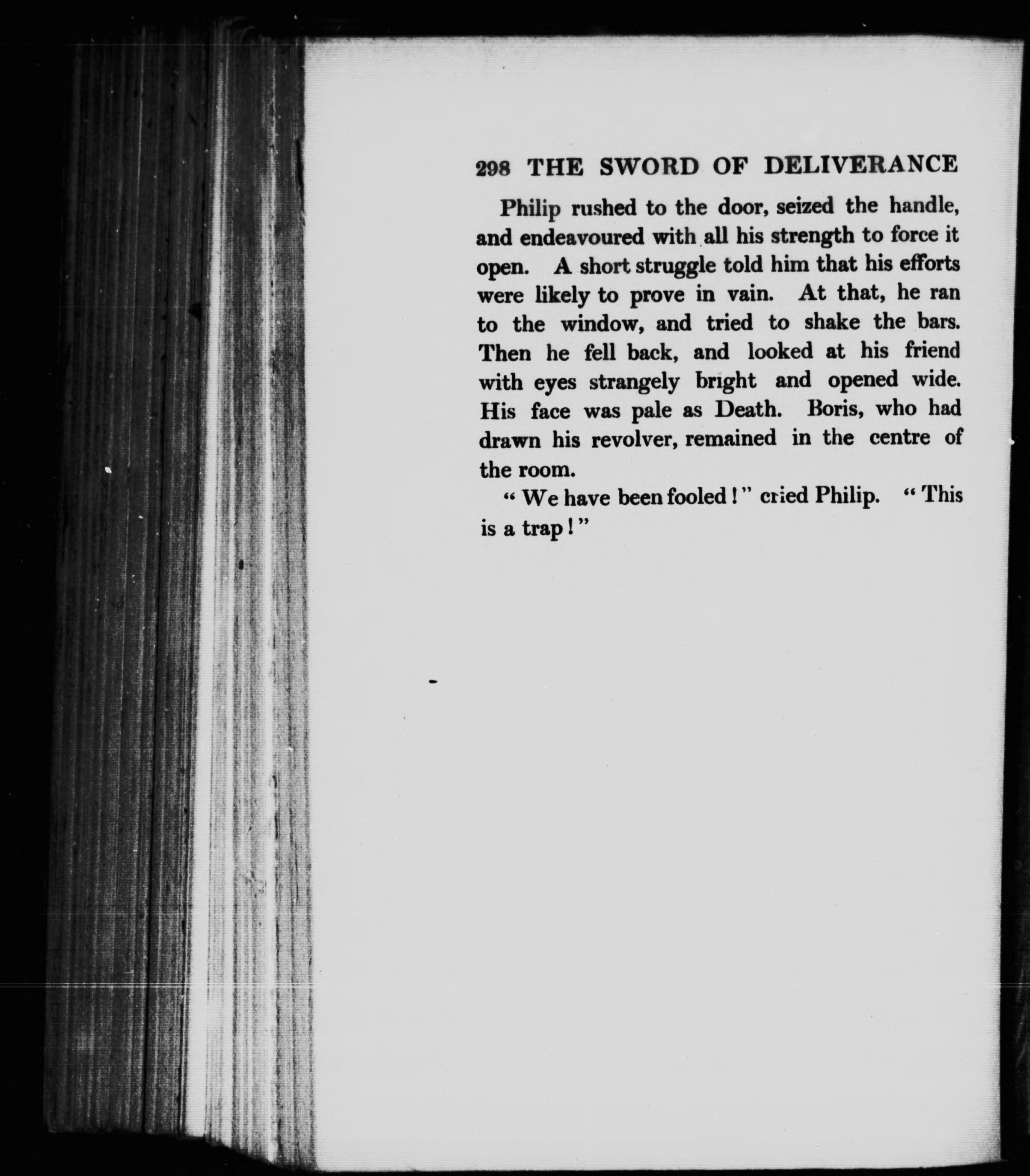 298 THE SWORD OF DELIVERANCE

Philip rushed to the door, seized the handle, and endeavoured with all his strength to force it open. A short struggle told him that his efforts were likely to prove in vain. At that, he ran to the window, and tried to shake the bars. Then he fell back, and looked at his friend with eyes strangely bright and opened wide. His face was pale as Death. Boris, who had drawn his revolver, remained in the centre of the room.

"We have been fooled!" cried Philip. "This is a trap!"